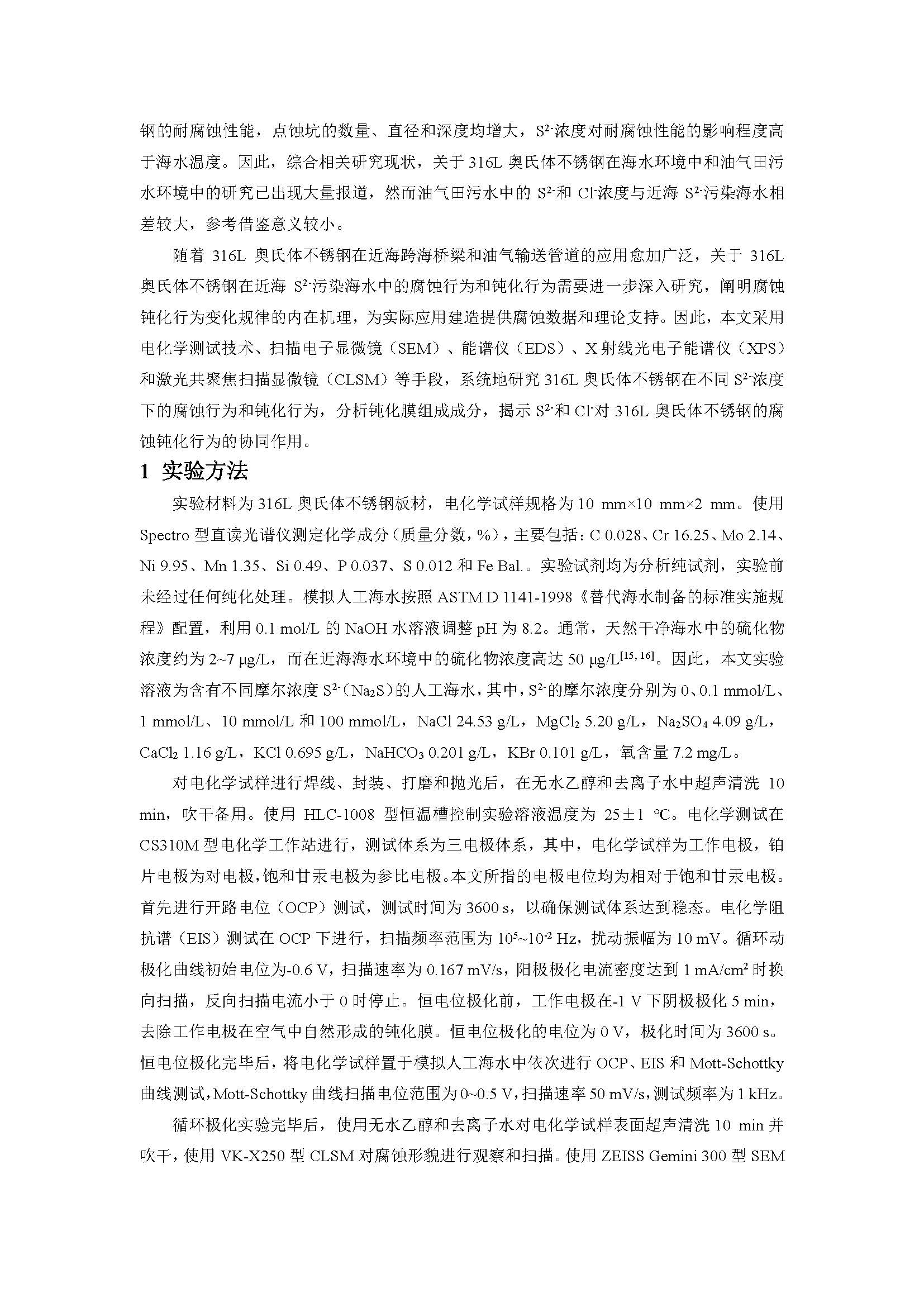 钢的耐腐蚀性能，点蚀坑的数量、直径和深度均增大，$S^{2-}$浓度对耐腐蚀性能的影响程度高于海水温度。因此，综合相关研究现状，关于 316L 奥氏体不锈钢在海水环境中和油气田污水环境中的研究已出现大量报道，然而油气田污水中的 $S^{2-}$和 $Cl^-$浓度与近海 $S^{2-}$污染海水相差较大，参考借鉴意义较小。

随着 316L 奥氏体不锈钢在近海跨海桥梁和油气输送管道的应用愈加广泛，关于 316L 奥氏体不锈钢在近海 $S^{2-}$污染海水中的腐蚀行为和钝化行为需要进一步深入研究，阐明腐蚀钝化行为变化规律的内在机理，为实际应用建造提供腐蚀数据和理论支持。因此，本文采用电化学测试技术、扫描电子显微镜（SEM）、能谱仪（EDS）、X 射线光电子能谱仪（XPS）和激光共聚焦扫描显微镜（CLSM）等手段，系统地研究 316L 奥氏体不锈钢在不同 $S^{2-}$浓度下的腐蚀行为和钝化行为，分析钝化膜组成成分，揭示 $S^{2-}$和 $Cl^-$对 316L 奥氏体不锈钢的腐蚀钝化行为的协同作用。

1 实验方法

实验材料为 316L 奥氏体不锈钢板材，电化学试样规格为 10 mm×10 mm×2 mm。使用 Spectro 型直读光谱仪测定化学成分（质量分数，%），主要包括：C 0.028、Cr 16.25、Mo 2.14、Ni 9.95、Mn 1.35、Si 0.49、P 0.037、S 0.012 和 Fe Bal.。实验试剂均为分析纯试剂，实验前未经过任何纯化处理。模拟人工海水按照 ASTM D 1141-1998《替代海水制备的标准实施规程》配置，利用 0.1 mol/L 的 NaOH 水溶液调整 pH 为 8.2。通常，天然干净海水中的硫化物浓度约为 2~7 μg/L，而在近海海水环境中的硫化物浓度高达 50 μg/L$^{[15, 16]}$。因此，本文实验溶液为含有不同摩尔浓度 $S^{2-}$（$Na_2S$）的人工海水，其中，$S^{2-}$的摩尔浓度分别为 0、0.1 mmol/L、1 mmol/L、10 mmol/L 和 100 mmol/L，NaCl 24.53 g/L，$MgCl_2$ 5.20 g/L，$Na_2SO_4$ 4.09 g/L，$CaCl_2$ 1.16 g/L，KCl 0.695 g/L，$NaHCO_3$ 0.201 g/L，KBr 0.101 g/L，氧含量 7.2 mg/L。

对电化学试样进行焊线、封装、打磨和抛光后，在无水乙醇和去离子水中超声清洗 10 min，吹干备用。使用 HLC-1008 型恒温槽控制实验溶液温度为 25±1 ℃。电化学测试在 CS310M 型电化学工作站进行，测试体系为三电极体系，其中，电化学试样为工作电极，铂片电极为对电极，饱和甘汞电极为参比电极。本文所指的电极电位均为相对于饱和甘汞电极。首先进行开路电位（OCP）测试，测试时间为 3600 s，以确保测试体系达到稳态。电化学阻抗谱（EIS）测试在 OCP 下进行，扫描频率范围为 $10^5$~$10^{-2}$ Hz，扰动振幅为 10 mV。循环动极化曲线初始电位为-0.6 V，扫描速率为 0.167 mV/s，阳极极化电流密度达到 1 mA/cm$^2$ 时换向扫描，反向扫描电流小于 0 时停止。恒电位极化前，工作电极在-1 V 下阴极极化 5 min，去除工作电极在空气中自然形成的钝化膜。恒电位极化的电位为 0 V，极化时间为 3600 s。恒电位极化完毕后，将电化学试样置于模拟人工海水中依次进行 OCP、EIS 和 Mott-Schottky 曲线测试，Mott-Schottky 曲线扫描电位范围为 0~0.5 V，扫描速率 50 mV/s，测试频率为 1 kHz。

循环极化实验完毕后，使用无水乙醇和去离子水对电化学试样表面超声清洗 10 min 并吹干，使用 VK-X250 型 CLSM 对腐蚀形貌进行观察和扫描。使用 ZEISS Gemini 300 型 SEM